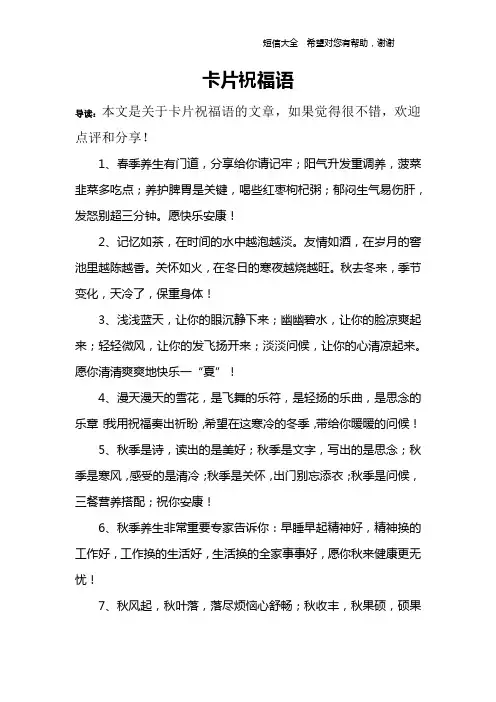 短信大全　希望对您有帮助，谢谢

卡片祝福语

导读：本文是关于卡片祝福语的文章，如果觉得很不错，欢迎点评和分享！

1、春季养生有门道，分享给你请记牢；阳气升发重调养，菠菜韭菜多吃点；养护脾胃是关键，喝些红枣枸杞粥；郁闷生气易伤肝，发怒别超三分钟。愿快乐安康！

2、记忆如茶，在时间的水中越泡越淡。友情如酒，在岁月的窖池里越陈越香。关怀如火，在冬日的寒夜越烧越旺。秋去冬来，季节变化，天冷了，保重身体！

3、浅浅蓝天，让你的眼沉静下来；幽幽碧水，让你的脸凉爽起来；轻轻微风，让你的发飞扬开来；淡淡问候，让你的心清凉起来。愿你清清爽爽地快乐一“夏”！

4、漫天漫天的雪花，是飞舞的乐符，是轻扬的乐曲，是思念的乐章 我用祝福奏出祈盼，希望在这寒冷的冬季，带给你暖暖的问候！

5、秋季是诗，读出的是美好；秋季是文字，写出的是思念；秋季是寒风，感受的是清冷；秋季是关怀，出门别忘添衣；秋季是问候，三餐营养搭配；祝你安康！

6、秋季养生非常重要专家告诉你：早睡早起精神好，精神换的工作好，工作换的生活好，生活换的全家事事好，愿你秋来健康更无忧！

7、秋风起，秋叶落，落尽烦恼心舒畅；秋收丰，秋果硕，硕果